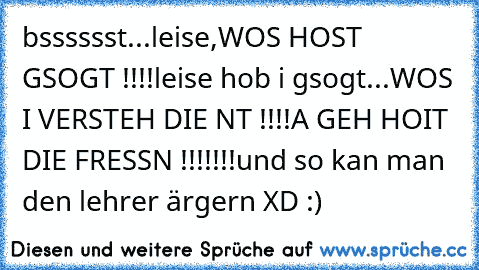 bsssssst...leise,WOS HOST GSOGT !!!!leise hob i gsogt...WOS I VERSTEH DIE NT !!!!A GEH HOIT DIE FRESSN !!!!!!!und so kan man den lehrer ärgern XD :)

Diesen und weitere Sprüche auf www.sprüche.cc